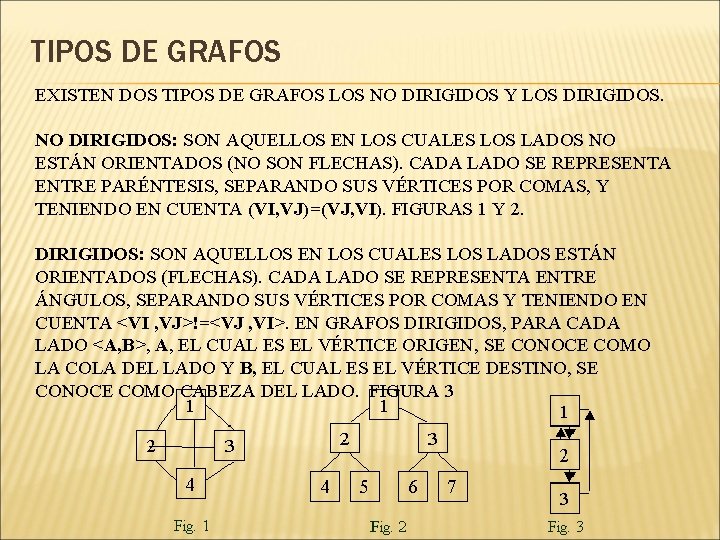 TIPOS DE GRAFOS

EXISTEN DOS TIPOS DE GRAFOS LOS NO DIRIGIDOS Y LOS DIRIGIDOS.

NO DIRIGIDOS: SON AQUELLOS EN LOS CUALES LOS LADOS NO ESTÁN ORIENTADOS (NO SON FLECHAS). CADA LADO SE REPRESENTA ENTRE PARÉNTESIS, SEPARANDO SUS VÉRTICES POR COMAS, Y TENIENDO EN CUENTA (VI,VJ)=(VJ,VI). FIGURAS 1 Y 2.

DIRIGIDOS: SON AQUELLOS EN LOS CUALES LOS LADOS ESTÁN ORIENTADOS (FLECHAS). CADA LADO SE REPRESENTA ENTRE ÁNGULOS, SEPARANDO SUS VÉRTICES POR COMAS Y TENIENDO EN CUENTA <VI ,VJ>!=<VJ ,VI>. EN GRAFOS DIRIGIDOS, PARA CADA LADO <A,B>, A, EL CUAL ES EL VÉRTICE ORIGEN, SE CONOCE COMO LA COLA DEL LADO Y B, EL CUAL ES EL VÉRTICE DESTINO, SE CONOCE COMO CABEZA DEL LADO. FIGURA 3

1
2
3
4
Fig. 1

1
2
3
4
5
6
7
Fig. 2

1
2
3
Fig. 3